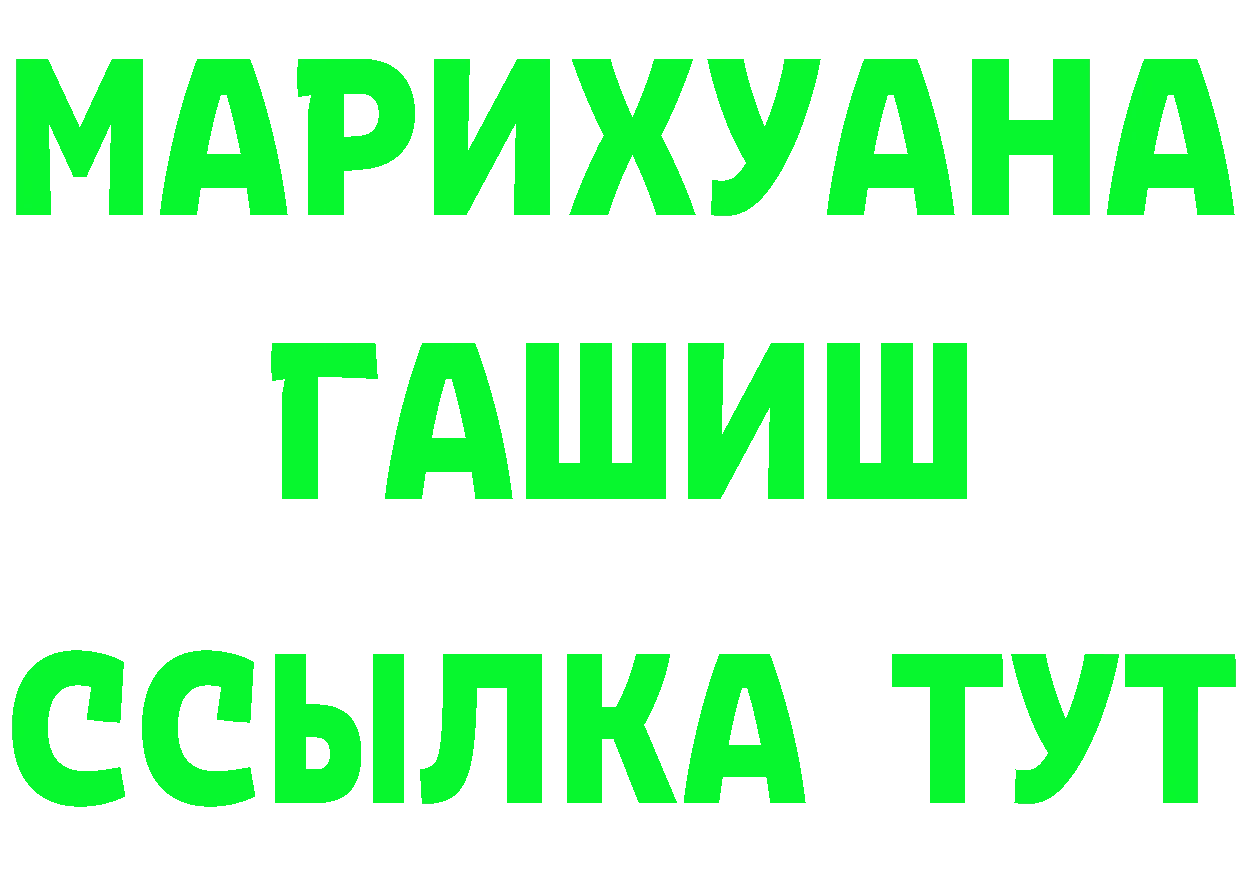 МАРИХУАНА
ГАШИШ
ССЫЛКА ТУТ